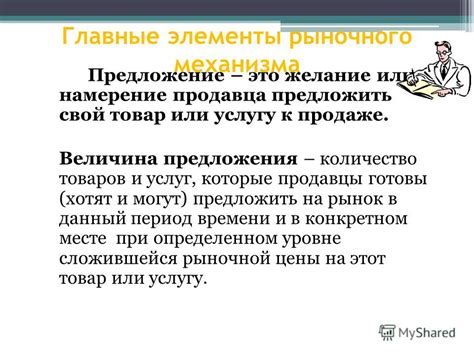 Главные элементы рыночного механизма

Предложение – это желание или намерение продавца предложить свой товар или услугу к продаже.

Величина предложения – количество товаров и услуг, которые продавцы готовы (хотят и могут) предложить на рынок в данный период времени и в конкретном месте при определенном уровне сложившейся рыночной цены на этот товар или услугу.

MyShared